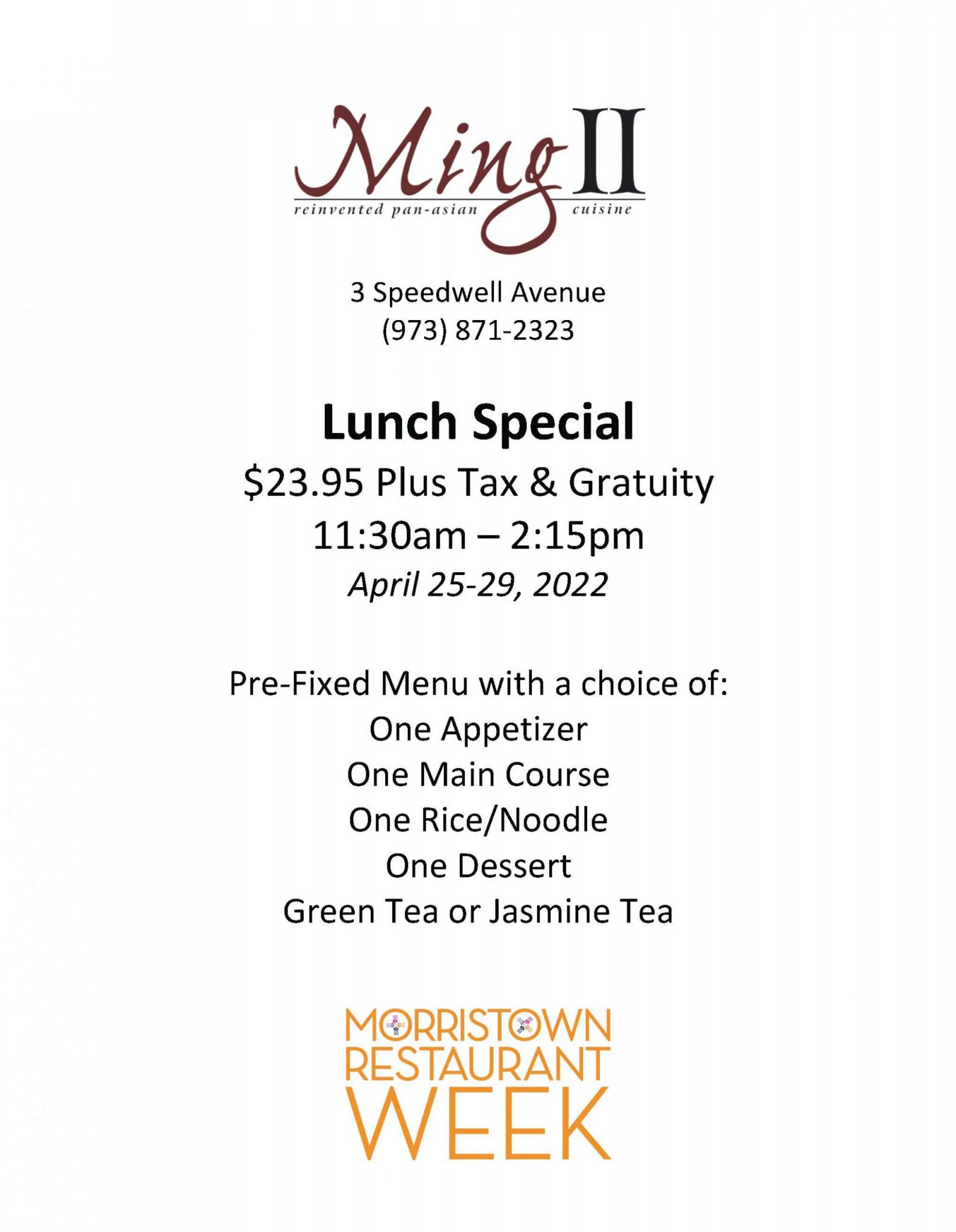 Ming II
reinvented pan-asian cuisine

3 Speedwell Avenue
(973) 871-2323

Lunch Special

$23.95 Plus Tax & Gratuity

11:30am – 2:15pm

April 25-29, 2022

Pre-Fixed Menu with a choice of:
One Appetizer
One Main Course
One Rice/Noodle
One Dessert
Green Tea or Jasmine Tea

MORRISTOWN
RESTAURANT
WEEK